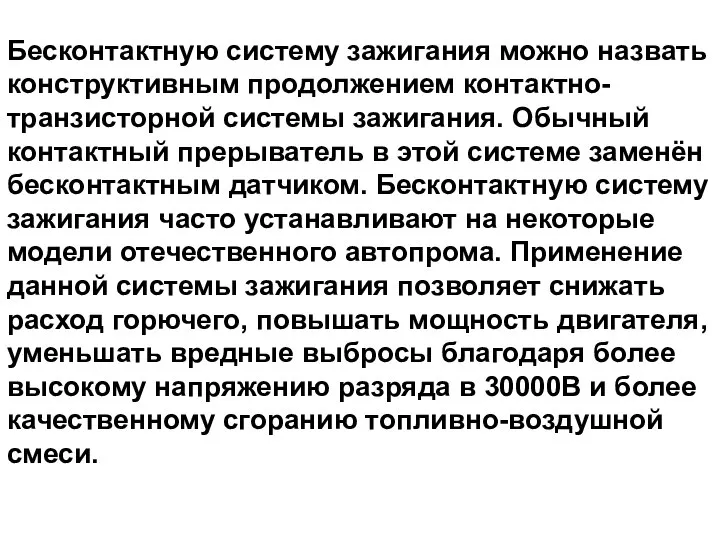 Бесконтактную систему зажигания можно назвать конструктивным продолжением контактно-транзисторной системы зажигания. Обычный контактный прерыватель в этой системе заменён бесконтактным датчиком. Бесконтактную систему зажигания часто устанавливают на некоторые модели отечественного автопрома. Применение данной системы зажигания позволяет снижать расход горючего, повышать мощность двигателя, уменьшать вредные выбросы благодаря более высокому напряжению разряда в 30000В и более качественному сгоранию топливно-воздушной смеси.